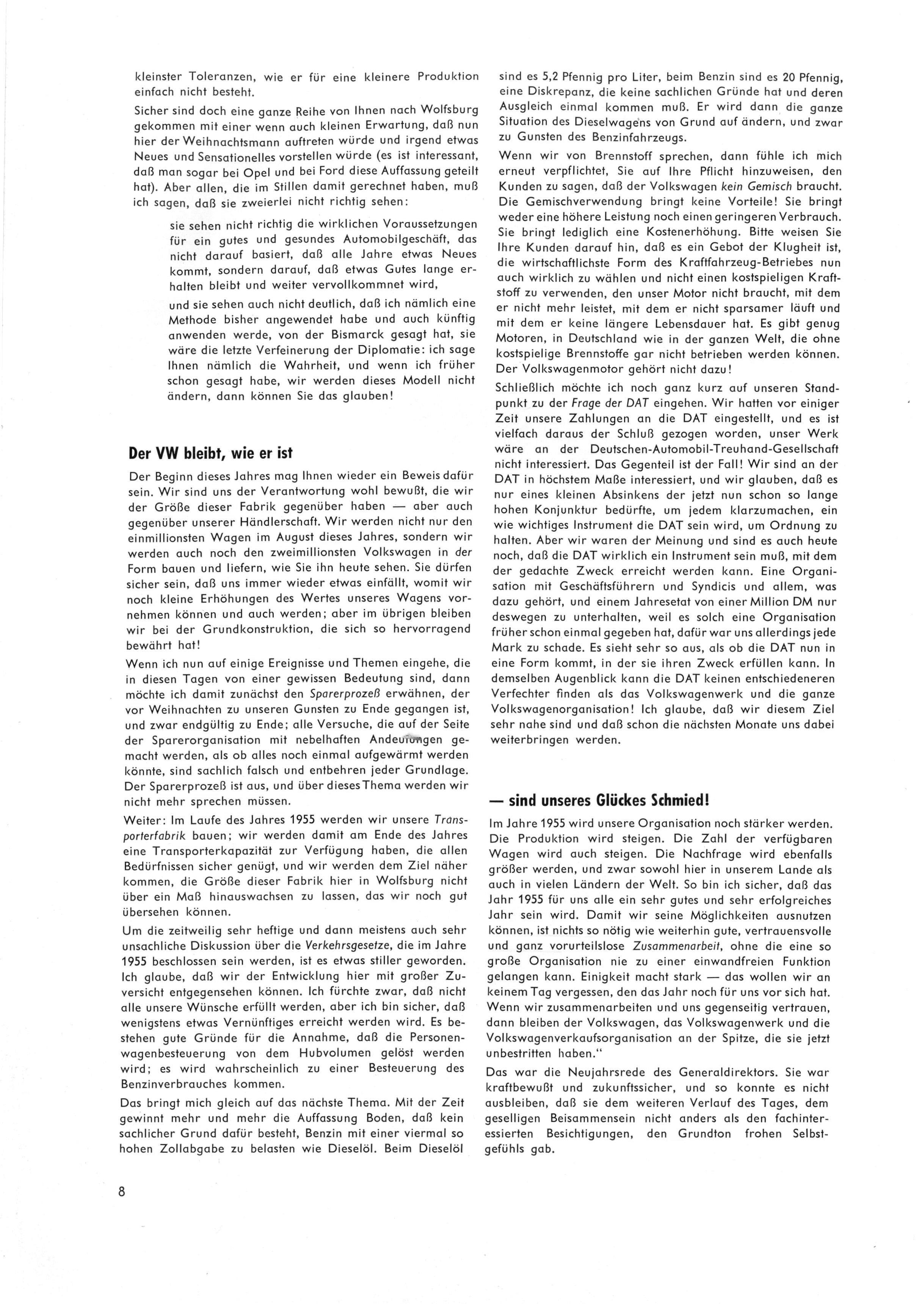 kleinster Toleranzen, wie er für eine kleinere Produktion einfach nicht besteht.

Sicher sind doch eine ganze Reihe von Ihnen nach Wolfsburg gekommen mit einer wenn auch kleinen Erwartung, daß nun hier der Weihnachtsmann auftreten würde und irgend etwas Neues und Sensationelles vorstellen würde (es ist interessant, daß man sogar bei Opel und bei Ford diese Auffassung geteilt hat). Aber allen, die im Stillen damit gerechnet haben, muß ich sagen, daß sie zweierlei nicht richtig sehen:

sie sehen nicht richtig die wirklichen Voraussetzungen für ein gutes und gesundes Automobilgeschäft, das nicht darauf basiert, daß alle Jahre etwas Neues kommt, sondern darauf, daß etwas Gutes lange erhalten bleibt und weiter vervollkommnet wird,

und sie sehen auch nicht deutlich, daß ich nämlich eine Methode bisher angewendet habe und auch künftig anwenden werde, von der Bismarck gesagt hat, sie wäre die letzte Verfeinerung der Diplomatie: ich sage Ihnen nämlich die Wahrheit, und wenn ich früher schon gesagt habe, wir werden dieses Modell nicht ändern, dann können Sie das glauben!

Der VW bleibt, wie er ist

Der Beginn dieses Jahres mag Ihnen wieder ein Beweis dafür sein. Wir sind uns der Verantwortung wohl bewußt, die wir der Größe dieser Fabrik gegenüber haben — aber auch gegenüber unserer Händlerschaft. Wir werden nicht nur den einmillionsten Wagen im August dieses Jahres, sondern wir werden auch noch den zweimillionsten Volkswagen in der Form bauen und liefern, wie Sie ihn heute sehen. Sie dürfen sicher sein, daß uns immer wieder etwas einfällt, womit wir noch kleine Erhöhungen des Wertes unseres Wagens vornehmen können und auch werden; aber im übrigen bleiben wir bei der Grundkonstruktion, die sich so hervorragend bewährt hat!

Wenn ich nun auf einige Ereignisse und Themen eingehe, die in diesen Tagen von einer gewissen Bedeutung sind, dann möchte ich damit zunächst den Sparerprozeß erwähnen, der vor Weihnachten zu unseren Gunsten zu Ende gegangen ist, und zwar endgültig zu Ende; alle Versuche, die auf der Seite der Sparerorganisation mit nebelhaften Andeutungen gemacht werden, als ob alles noch einmal aufgewärmt werden könnte, sind sachlich falsch und entbehren jeder Grundlage. Der Sparerprozeß ist aus, und über dieses Thema werden wir nicht mehr sprechen müssen.

Weiter: Im Laufe des Jahres 1955 werden wir unsere Transporterfabrik bauen; wir werden damit am Ende des Jahres eine Transporterkapazität zur Verfügung haben, die allen Bedürfnissen sicher genügt, und wir werden dem Ziel näher kommen, die Größe dieser Fabrik hier in Wolfsburg nicht über ein Maß hinauswachsen zu lassen, das wir noch gut übersehen können.

Um die zeitweilig sehr heftige und dann meistens auch sehr unsachliche Diskussion über die Verkehrsgesetze, die im Jahre 1955 beschlossen sein werden, ist es etwas stiller geworden. Ich glaube, daß wir der Entwicklung hier mit großer Zuversicht entgegensehen können. Ich fürchte zwar, daß nicht alle unsere Wünsche erfüllt werden, aber ich bin sicher, daß wenigstens etwas Vernünftiges erreicht werden wird. Es bestehen gute Gründe für die Annahme, daß die Personenwagenbesteuerung von dem Hubvolumen gelöst werden wird; es wird wahrscheinlich zu einer Besteuerung des Benzinverbrauches kommen.

Das bringt mich gleich auf das nächste Thema. Mit der Zeit gewinnt mehr und mehr die Auffassung Boden, daß kein sachlicher Grund dafür besteht, Benzin mit einer viermal so hohen Zollabgabe zu belasten wie Dieselöl. Beim Dieselöl sind es 5,2 Pfennig pro Liter, beim Benzin sind es 20 Pfennig, eine Diskrepanz, die keine sachlichen Gründe hat und deren Ausgleich einmal kommen muß. Er wird dann die ganze Situation des Dieselwagens von Grund auf ändern, und zwar zu Gunsten des Benzinfahrzeugs.

Wenn wir von Brennstoff sprechen, dann fühle ich mich erneut verpflichtet, Sie auf Ihre Pflicht hinzuweisen, den Kunden zu sagen, daß der Volkswagen kein Gemisch braucht. Die Gemischverwendung bringt keine Vorteile! Sie bringt weder eine höhere Leistung noch einen geringeren Verbrauch. Sie bringt lediglich eine Kostenerhöhung. Bitte weisen Sie Ihre Kunden darauf hin, daß es ein Gebot der Klugheit ist, die wirtschaftlichste Form des Kraftfahrzeug-Betriebes nun auch wirklich zu wählen und nicht einen kostspieligen Kraftstoff zu verwenden, den unser Motor nicht braucht, mit dem er nicht mehr leistet, mit dem er nicht sparsamer läuft und mit dem er keine längere Lebensdauer hat. Es gibt genug Motoren, in Deutschland wie in der ganzen Welt, die ohne kostspielige Brennstoffe gar nicht betrieben werden können. Der Volkswagenmotor gehört nicht dazu!

Schließlich möchte ich noch ganz kurz auf unseren Standpunkt zu der Frage der DAT eingehen. Wir hatten vor einiger Zeit unsere Zahlungen an die DAT eingestellt, und es ist vielfach daraus der Schluß gezogen worden, unser Werk wäre an der Deutschen-Automobil-Treuhand-Gesellschaft nicht interessiert. Das Gegenteil ist der Fall! Wir sind an der DAT in höchstem Maße interessiert, und wir glauben, daß es nur eines kleinen Absinkens der jetzt nun schon so lange hohen Konjunktur bedürfte, um jedem klarzumachen, ein wie wichtiges Instrument die DAT sein wird, um Ordnung zu halten. Aber wir waren der Meinung und sind es auch heute noch, daß die DAT wirklich ein Instrument sein muß, mit dem der gedachte Zweck erreicht werden kann. Eine Organisation mit Geschäftsführern und Syndicis und allem, was dazu gehört, und einem Jahresetat von einer Million DM nur deswegen zu unterhalten, weil es solch eine Organisation früher schon einmal gegeben hat, dafür war uns allerdings jede Mark zu schade. Es sieht sehr so aus, als ob die DAT nun in eine Form kommt, in der sie ihren Zweck erfüllen kann. In demselben Augenblick kann die DAT keinen entschiedeneren Verfechter finden als das Volkswagenwerk und die ganze Volkswagenorganisation! Ich glaube, daß wir diesem Ziel sehr nahe sind und daß schon die nächsten Monate uns dabei weiterbringen werden.

— sind unseres Glückes Schmied!

Im Jahre 1955 wird unsere Organisation noch stärker werden. Die Produktion wird steigen. Die Zahl der verfügbaren Wagen wird auch steigen. Die Nachfrage wird ebenfalls größer werden, und zwar sowohl hier in unserem Lande als auch in vielen Ländern der Welt. So bin ich sicher, daß das Jahr 1955 für uns alle ein sehr gutes und sehr erfolgreiches Jahr sein wird. Damit wir seine Möglichkeiten ausnutzen können, ist nichts so nötig wie weiterhin gute, vertrauensvolle und ganz vorurteilslose Zusammenarbeit, ohne die eine so große Organisation nie zu einer einwandfreien Funktion gelangen kann. Einigkeit macht stark — das wollen wir an keinem Tag vergessen, den das Jahr noch für uns vor sich hat. Wenn wir zusammenarbeiten und uns gegenseitig vertrauen, dann bleiben der Volkswagen, das Volkswagenwerk und die Volkswagenverkaufsorganisation an der Spitze, die sie jetzt unbestritten haben."

Das war die Neujahrsrede des Generaldirektors. Sie war kraftbewußt und zukunftssicher, und so konnte es nicht ausbleiben, daß sie dem weiteren Verlauf des Tages, dem geselligen Beisammensein nicht anders als den fachinteressierten Besichtigungen, den Grundton frohen Selbstgefühls gab.

8